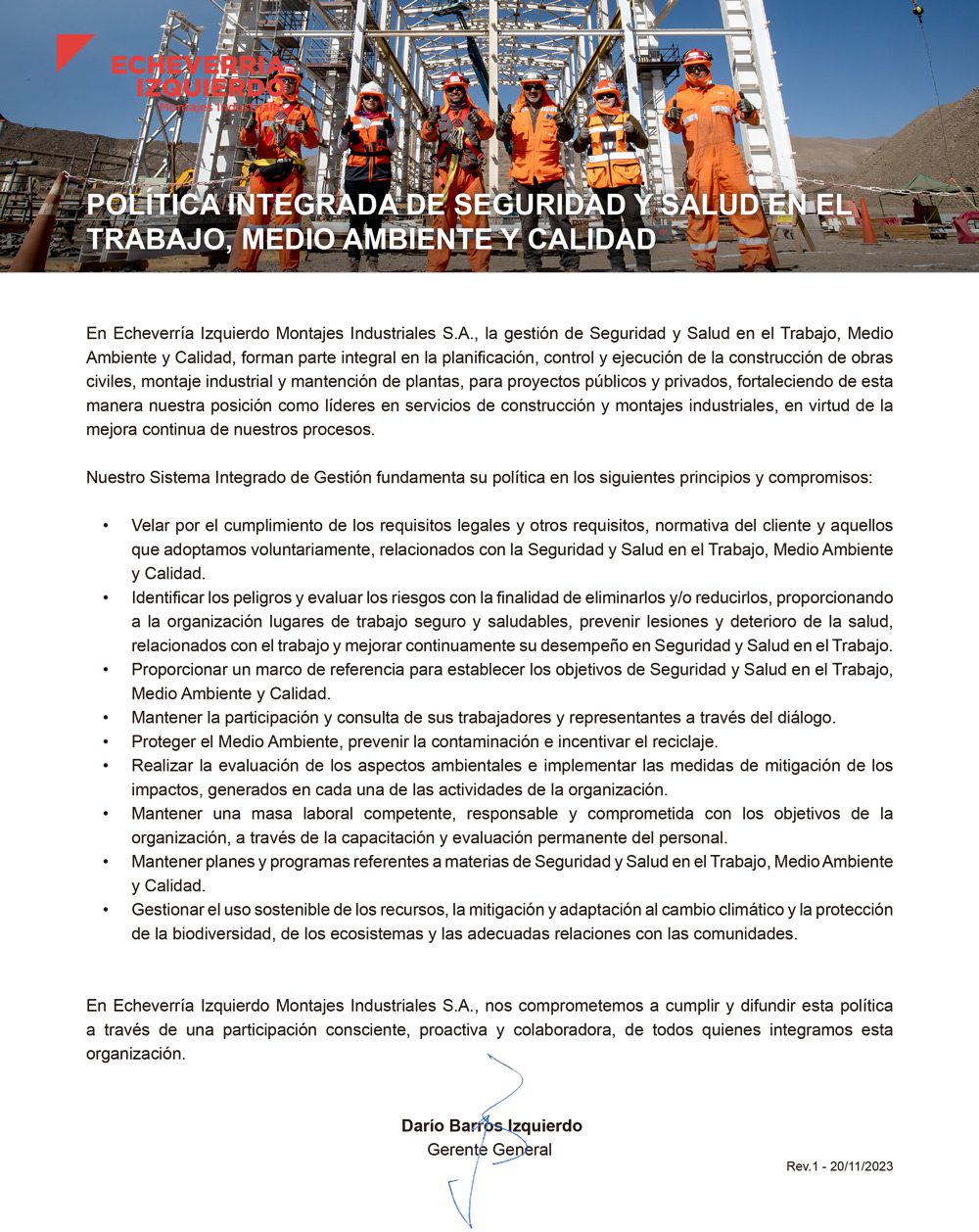 ECHEVERRÍA IZQUIERDO
Montajes Industriales

POLÍTICA INTEGRADA DE SEGURIDAD Y SALUD EN EL TRABAJO, MEDIO AMBIENTE Y CALIDAD

En Echeverría Izquierdo Montajes Industriales S.A., la gestión de Seguridad y Salud en el Trabajo, Medio Ambiente y Calidad, forman parte integral en la planificación, control y ejecución de la construcción de obras civiles, montaje industrial y mantención de plantas, para proyectos públicos y privados, fortaleciendo de esta manera nuestra posición como líderes en servicios de construcción y montajes industriales, en virtud de la mejora continua de nuestros procesos.

Nuestro Sistema Integrado de Gestión fundamenta su política en los siguientes principios y compromisos:

• Velar por el cumplimiento de los requisitos legales y otros requisitos, normativa del cliente y aquellos que adoptamos voluntariamente, relacionados con la Seguridad y Salud en el Trabajo, Medio Ambiente y Calidad.
• Identificar los peligros y evaluar los riesgos con la finalidad de eliminarlos y/o reducirlos, proporcionando a la organización lugares de trabajo seguro y saludables, prevenir lesiones y deterioro de la salud, relacionados con el trabajo y mejorar continuamente su desempeño en Seguridad y Salud en el Trabajo.
• Proporcionar un marco de referencia para establecer los objetivos de Seguridad y Salud en el Trabajo, Medio Ambiente y Calidad.
• Mantener la participación y consulta de sus trabajadores y representantes a través del diálogo.
• Proteger el Medio Ambiente, prevenir la contaminación e incentivar el reciclaje.
• Realizar la evaluación de los aspectos ambientales e implementar las medidas de mitigación de los impactos, generados en cada una de las actividades de la organización.
• Mantener una masa laboral competente, responsable y comprometida con los objetivos de la organización, a través de la capacitación y evaluación permanente del personal.
• Mantener planes y programas referentes a materias de Seguridad y Salud en el Trabajo, Medio Ambiente y Calidad.
• Gestionar el uso sostenible de los recursos, la mitigación y adaptación al cambio climático y la protección de la biodiversidad, de los ecosistemas y las adecuadas relaciones con las comunidades.

En Echeverría Izquierdo Montajes Industriales S.A., nos comprometemos a cumplir y difundir esta política a través de una participación consciente, proactiva y colaboradora, de todos quienes integramos esta organización.

Darío Barros Izquierdo
Gerente General

Rev.1 - 20/11/2023